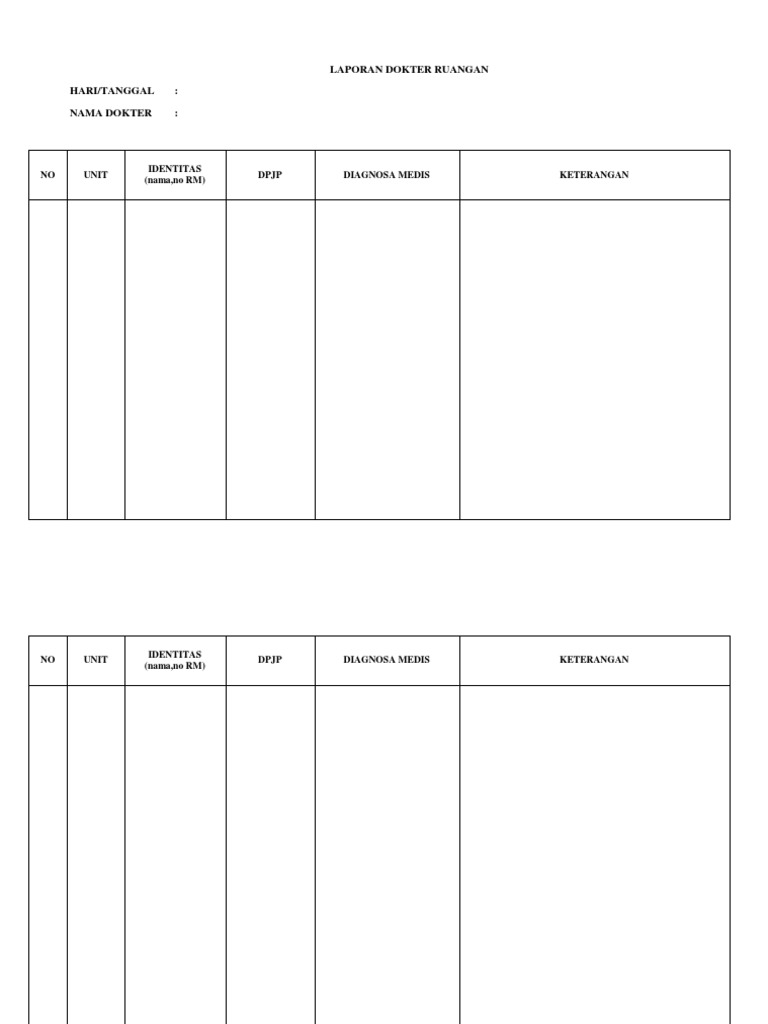 LAPORAN DOKTER RUANGAN

HARI/TANGGAL :

NAMA DOKTER :

| NO | UNIT | IDENTITAS (nama,no RM) | DPJP | DIAGNOSA MEDIS | KETERANGAN |
|---|---|---|---|---|---|
|  |  |  |  |  |  |

| NO | UNIT | IDENTITAS (nama,no RM) | DPJP | DIAGNOSA MEDIS | KETERANGAN |
|---|---|---|---|---|---|
|  |  |  |  |  |  |